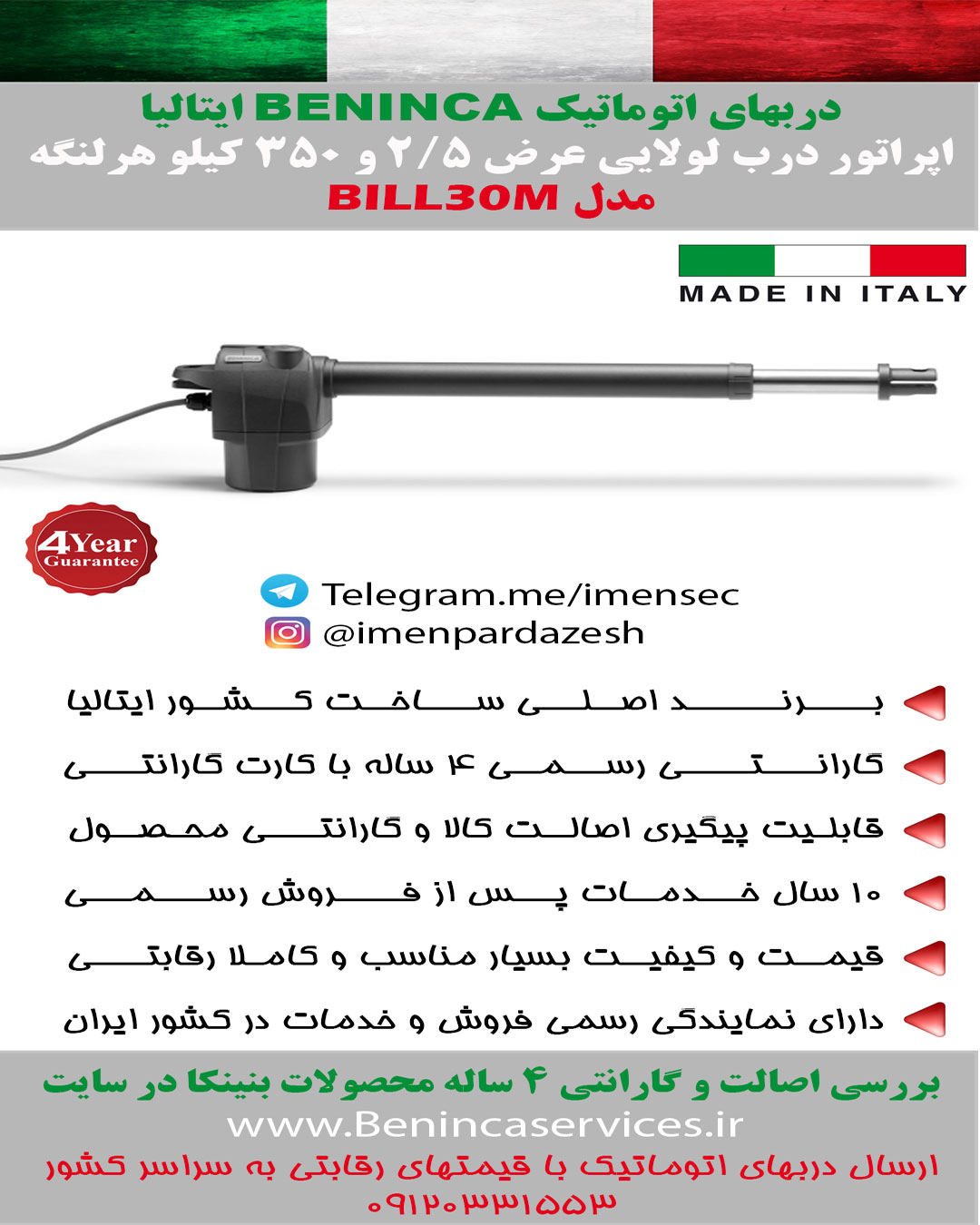 دربهای اتوماتیک BENINCA ایتالیا
اپراتور درب لولایی عرض ۲/۵ و ۳۵۰ کیلو هرلنگه
مدل BILL30M

MADE IN ITALY

4Year Guarantee

Telegram.me/imensec
@imenpardazesh

برند اصلی ساخت کشور ایتالیا
گارانتی رسمی ۴ ساله با کارت گارانتی
قابلیت پیگیری اصالت کالا و گارانتی محصول
۱۰ سال خدمات پس از فروش رسمی
قیمت و کیفیت بسیار مناسب و کاملا رقابتی
دارای نمایندگی رسمی فروش و خدمات در کشور ایران

بررسی اصالت و گارانتی ۴ ساله محصولات بنینکا در سایت
www.Benincaservices.ir
ارسال دربهای اتوماتیک با قیمتهای رقابتی به سراسر کشور
۰۹۱۲۰۳۳۱۵۵۳